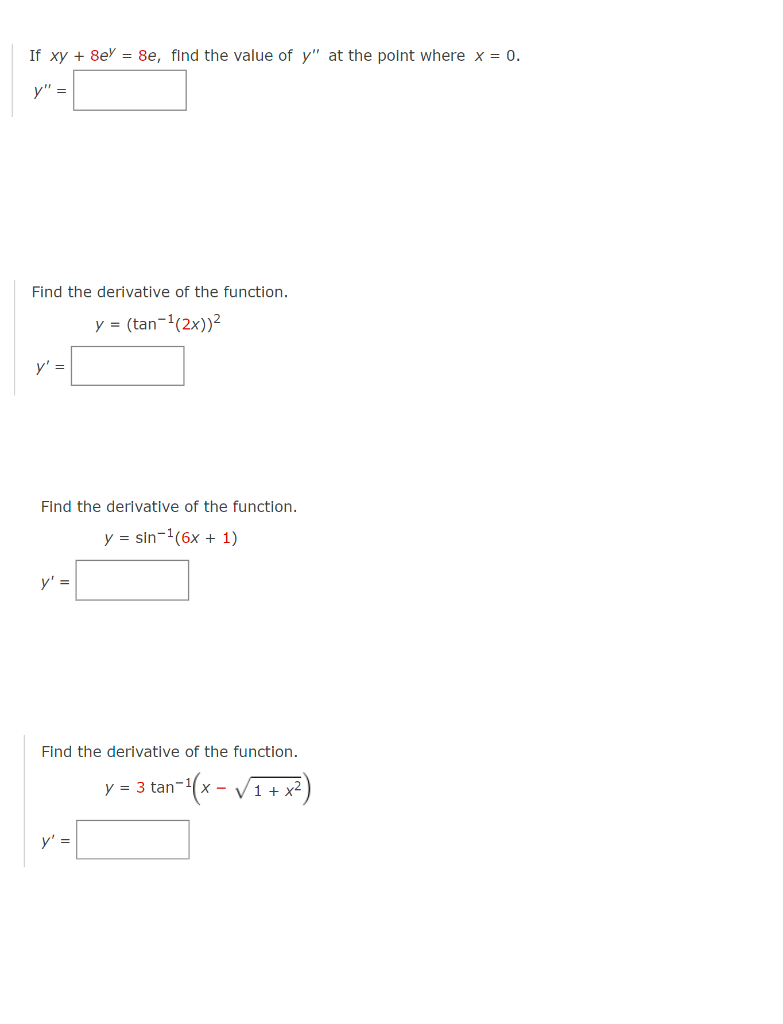 If $xy + 8e^y = 8e$, find the value of $y''$ at the point where $x = 0$.

$y'' =$

Find the derivative of the function.

$y = (\tan^{-1}(2x))^2$

$y' =$

Find the derivative of the function.

$y = \sin^{-1}(6x + 1)$

$y' =$

Find the derivative of the function.

$y = 3\tan^{-1}\left(x - \sqrt{1 + x^2}\right)$

$y' =$